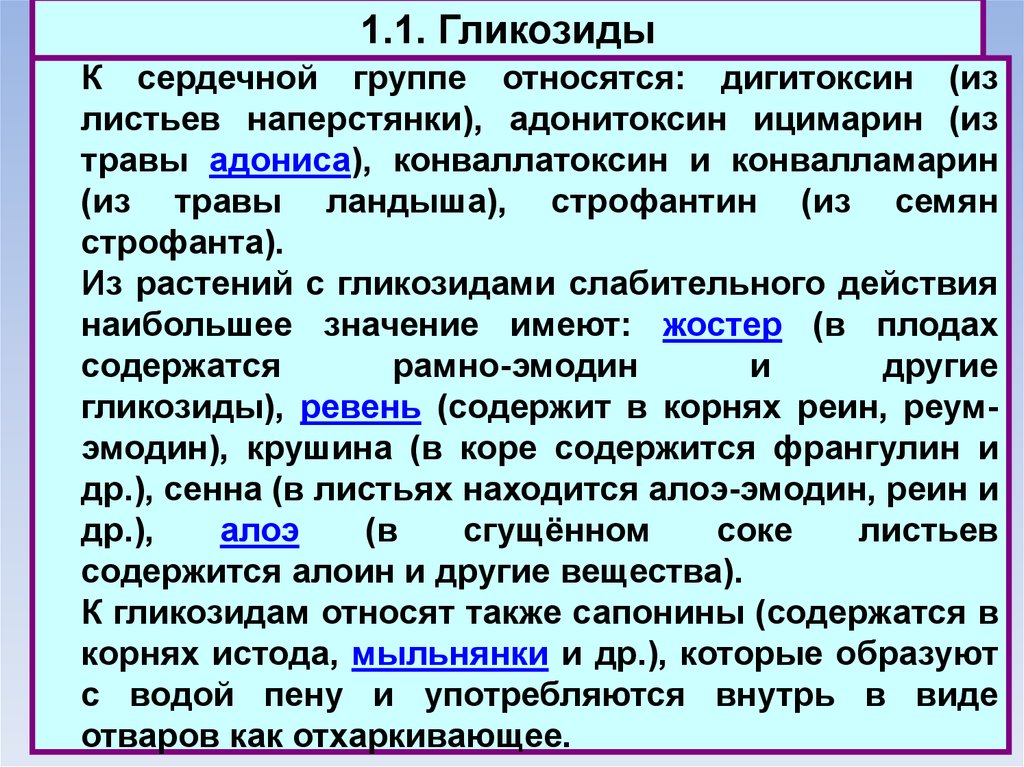 1.1. Гликозиды

К сердечной группе относятся: дигитоксин (из листьев наперстянки), адонитоксин ицимарин (из травы адониса), конваллатоксин и конвалламарин (из травы ландыша), строфантин (из семян строфанта).

Из растений с гликозидами слабительного действия наибольшее значение имеют: жостер (в плодах содержатся рамно-эмодин и другие гликозиды), ревень (содержит в корнях реин, реум-эмодин), крушина (в коре содержится франгулин и др.), сенна (в листьях находится алоэ-эмодин, реин и др.), алоэ (в сгущённом соке листьев содержится алоин и другие вещества).

К гликозидам относят также сапонины (содержатся в корнях истода, мыльнянки и др.), которые образуют с водой пену и употребляются внутрь в виде отваров как отхаркивающее.